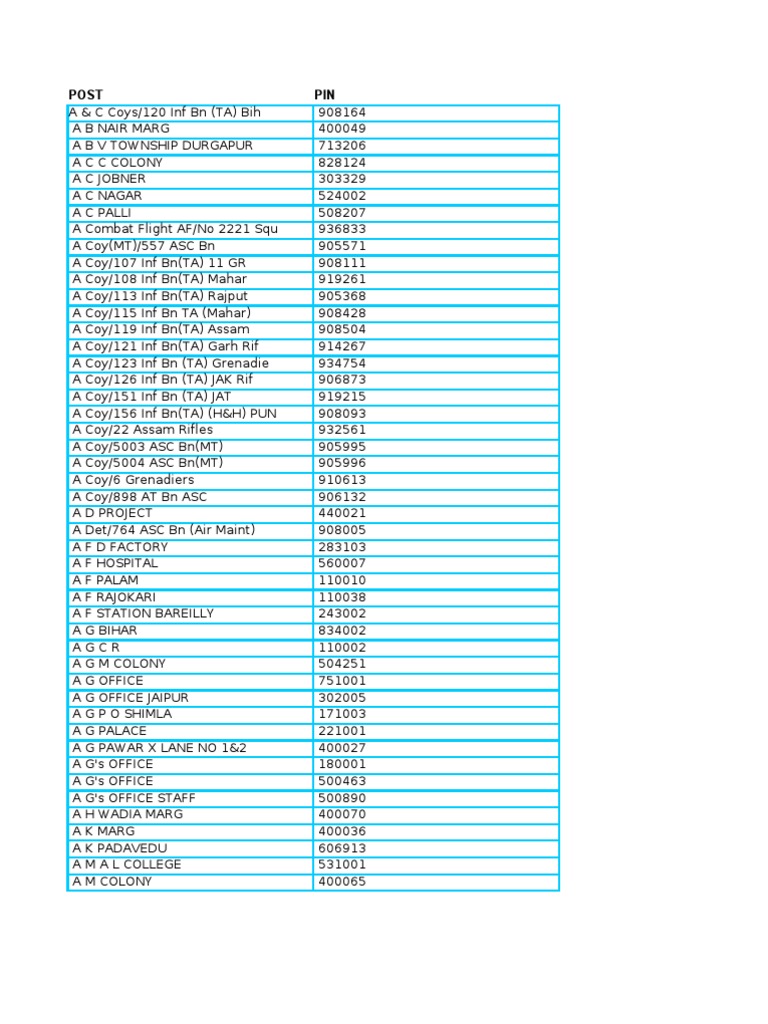 | POST | PIN |
|---|---|
| A & C Coys/120 Inf Bn (TA) Bih | 908164 |
| A B NAIR MARG | 400049 |
| A B V TOWNSHIP DURGAPUR | 713206 |
| A C C COLONY | 828124 |
| A C JOBNER | 303329 |
| A C NAGAR | 524002 |
| A C PALLI | 508207 |
| A Combat Flight AF/No 2221 Squ | 936833 |
| A Coy(MT)/557 ASC Bn | 905571 |
| A Coy/107 Inf Bn(TA) 11 GR | 908111 |
| A Coy/108 Inf Bn(TA) Mahar | 919261 |
| A Coy/113 Inf Bn(TA) Rajput | 905368 |
| A Coy/115 Inf Bn TA (Mahar) | 908428 |
| A Coy/119 Inf Bn(TA) Assam | 908504 |
| A Coy/121 Inf Bn(TA) Garh Rif | 914267 |
| A Coy/123 Inf Bn (TA) Grenadie | 934754 |
| A Coy/126 Inf Bn (TA) JAK Rif | 906873 |
| A Coy/151 Inf Bn (TA) JAT | 919215 |
| A Coy/156 Inf Bn(TA) (H&H) PUN | 908093 |
| A Coy/22 Assam Rifles | 932561 |
| A Coy/5003 ASC Bn(MT) | 905995 |
| A Coy/5004 ASC Bn(MT) | 905996 |
| A Coy/6 Grenadiers | 910613 |
| A Coy/898 AT Bn ASC | 906132 |
| A D PROJECT | 440021 |
| A Det/764 ASC Bn (Air Maint) | 908005 |
| A F D FACTORY | 283103 |
| A F HOSPITAL | 560007 |
| A F PALAM | 110010 |
| A F RAJOKARI | 110038 |
| A F STATION BAREILLY | 243002 |
| A G BIHAR | 834002 |
| A G C R | 110002 |
| A G M COLONY | 504251 |
| A G OFFICE | 751001 |
| A G OFFICE JAIPUR | 302005 |
| A G P O SHIMLA | 171003 |
| A G PALACE | 221001 |
| A G PAWAR X LANE NO 1&2 | 400027 |
| A G's OFFICE | 180001 |
| A G's OFFICE | 500463 |
| A G's OFFICE STAFF | 500890 |
| A H WADIA MARG | 400070 |
| A K MARG | 400036 |
| A K PADAVEDU | 606913 |
| A M A L COLLEGE | 531001 |
| A M COLONY | 400065 |